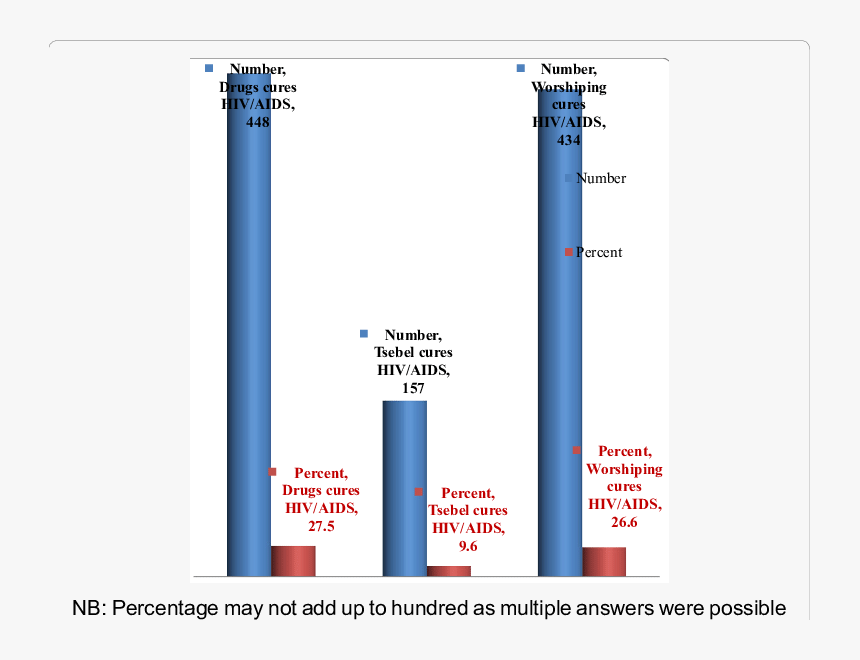 Number, Drugs cures HIV/AIDS, 448

Number, Worshiping cures HIV/AIDS, 434

Number

Percent

Number, Tsebel cures HIV/AIDS, 157

Percent, Drugs cures HIV/AIDS, 27.5

Percent, Tsebel cures HIV/AIDS, 9.6

Percent, Worshiping cures HIV/AIDS, 26.6

NB: Percentage may not add up to hundred as multiple answers were possible